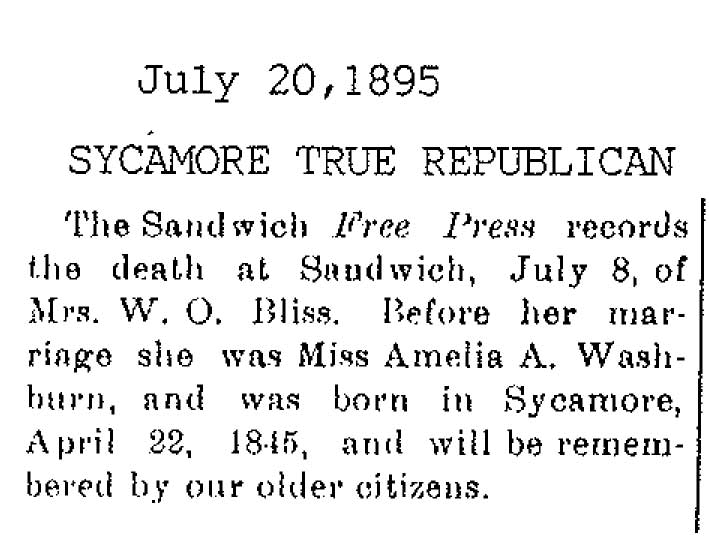 July 20,1895

SYCAMORE TRUE REPUBLICAN

The Sandwich Free Press records the death at Sandwich, July 8, of Mrs. W. O. Bliss. Before her marriage she was Miss Amelia A. Washburn, and was born in Sycamore, April 22, 1845, and will be remembered by our older citizens.